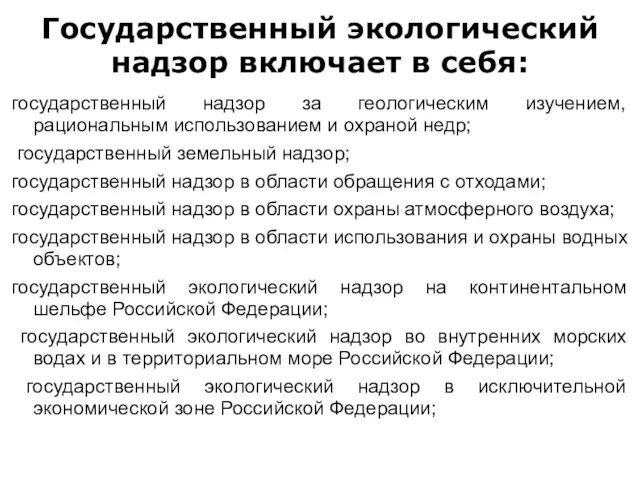 Государственный экологический надзор включает в себя:

государственный надзор за геологическим изучением, рациональным использованием и охраной недр;

государственный земельный надзор;

государственный надзор в области обращения с отходами;

государственный надзор в области охраны атмосферного воздуха;

государственный надзор в области использования и охраны водных объектов;

государственный экологический надзор на континентальном шельфе Российской Федерации;

государственный экологический надзор во внутренних морских водах и в территориальном море Российской Федерации;

государственный экологический надзор в исключительной экономической зоне Российской Федерации;